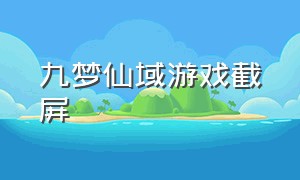 九梦仙域游戏截屏